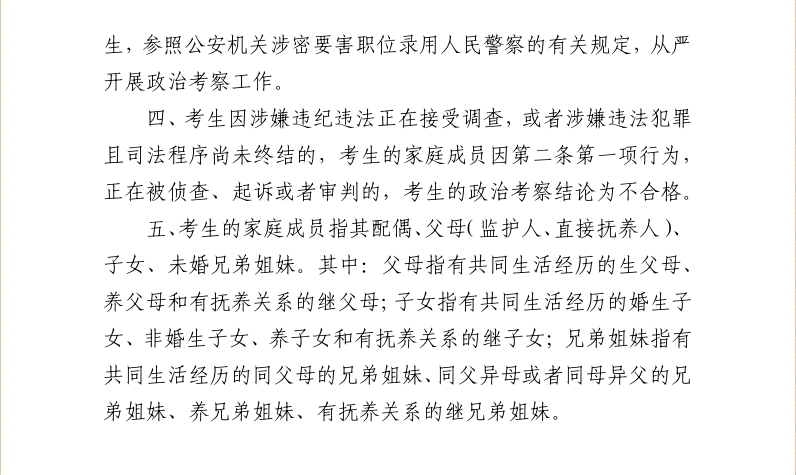 生，参照公安机关涉密要害职位录用人民警察的有关规定，从严开展政治考察工作。

四、考生因涉嫌违纪违法正在接受调查，或者涉嫌违法犯罪且司法程序尚未终结的，考生的家庭成员因第二条第一项行为，正在被侦查、起诉或者审判的，考生的政治考察结论为不合格。

五、考生的家庭成员指其配偶、父母（监护人、直接抚养人）、子女、未婚兄弟姐妹。其中：父母指有共同生活经历的生父母、养父母和有抚养关系的继父母；子女指有共同生活经历的婚生子女、非婚生子女、养子女和有抚养关系的继子女；兄弟姐妹指有共同生活经历的同父母的兄弟姐妹、同父异母或者同母异父的兄弟姐妹、养兄弟姐妹、有抚养关系的继兄弟姐妹。